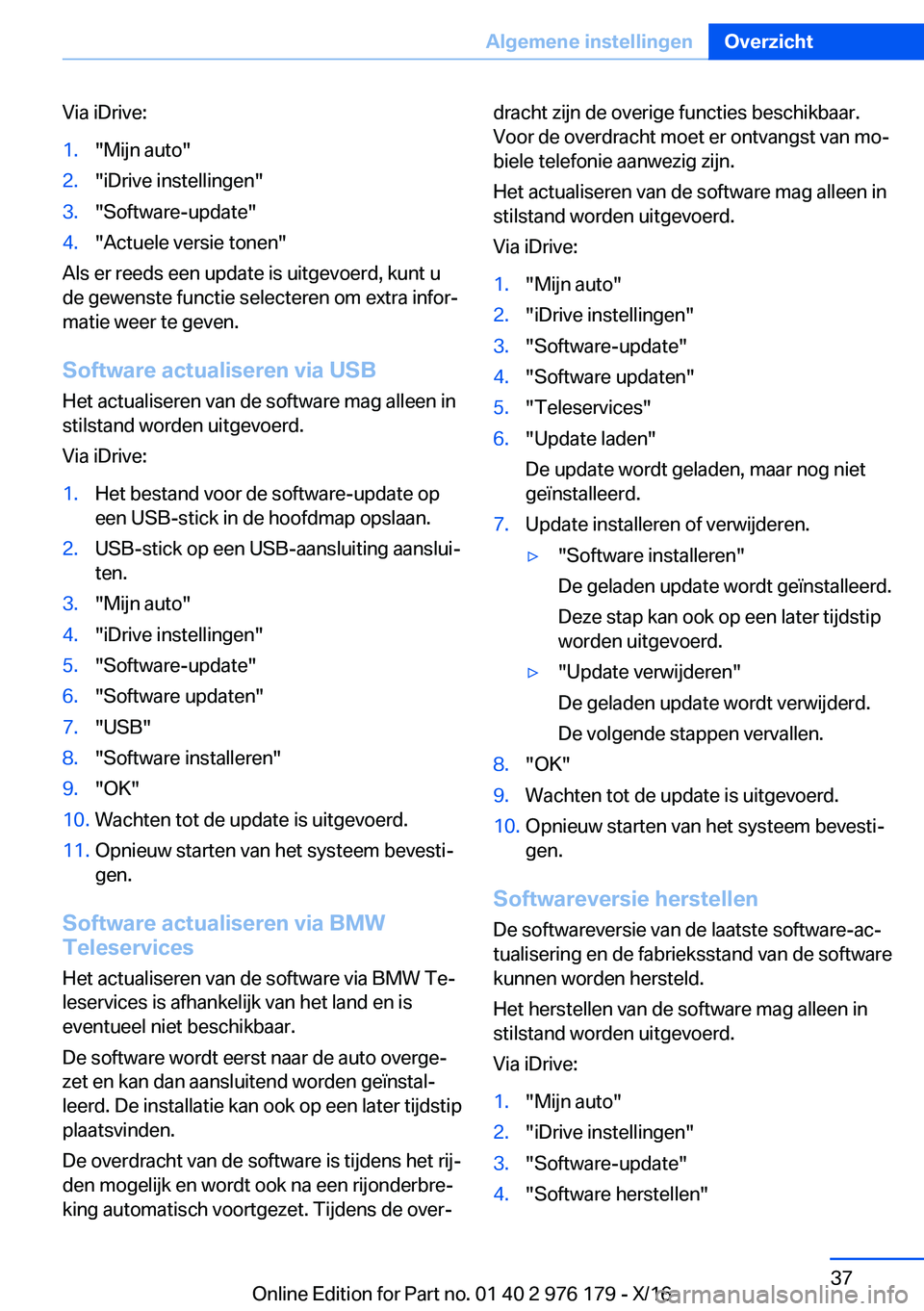 Algemene instellingen Overzicht

Via iDrive:

1. "Mijn auto"
2. "iDrive instellingen"
3. "Software-update"
4. "Actuele versie tonen"

Als er reeds een update is uitgevoerd, kunt u de gewenste functie selecteren om extra informatie weer te geven.

Software actualiseren via USB

Het actualiseren van de software mag alleen in stilstand worden uitgevoerd.

Via iDrive:

1. Het bestand voor de software-update op een USB-stick in de hoofdmap opslaan.
2. USB-stick op een USB-aansluiting aansluiten.
3. "Mijn auto"
4. "iDrive instellingen"
5. "Software-update"
6. "Software updaten"
7. "USB"
8. "Software installeren"
9. "OK"
10. Wachten tot de update is uitgevoerd.
11. Opnieuw starten van het systeem bevestigen.

Software actualiseren via BMW Teleservices

Het actualiseren van de software via BMW Teleservices is afhankelijk van het land en is eventueel niet beschikbaar.

De software wordt eerst naar de auto overgezet en kan dan aansluitend worden geïnstalleerd. De installatie kan ook op een later tijdstip plaatsvinden.

De overdracht van de software is tijdens het rijden mogelijk en wordt ook na een rijonderbreking automatisch voortgezet. Tijdens de overdracht zijn de overige functies beschikbaar. Voor de overdracht moet er ontvangst van mobiele telefonie aanwezig zijn.

Het actualiseren van de software mag alleen in stilstand worden uitgevoerd.

Via iDrive:

1. "Mijn auto"
2. "iDrive instellingen"
3. "Software-update"
4. "Software updaten"
5. "Teleservices"
6. "Update laden"
De update wordt geladen, maar nog niet geïnstalleerd.
7. Update installeren of verwijderen.
▷ "Software installeren"
De geladen update wordt geïnstalleerd.
Deze stap kan ook op een later tijdstip worden uitgevoerd.
▷ "Update verwijderen"
De geladen update wordt verwijderd.
De volgende stappen vervallen.
8. "OK"
9. Wachten tot de update is uitgevoerd.
10. Opnieuw starten van het systeem bevestigen.

Softwareversie herstellen

De softwareversie van de laatste software-actualisering en de fabrieksstand van de software kunnen worden hersteld.

Het herstellen van de software mag alleen in stilstand worden uitgevoerd.

Via iDrive:

1. "Mijn auto"
2. "iDrive instellingen"
3. "Software-update"
4. "Software herstellen"

37

Online Edition for Part no. 01 40 2 976 179 - X/16 carmanualsonline.info